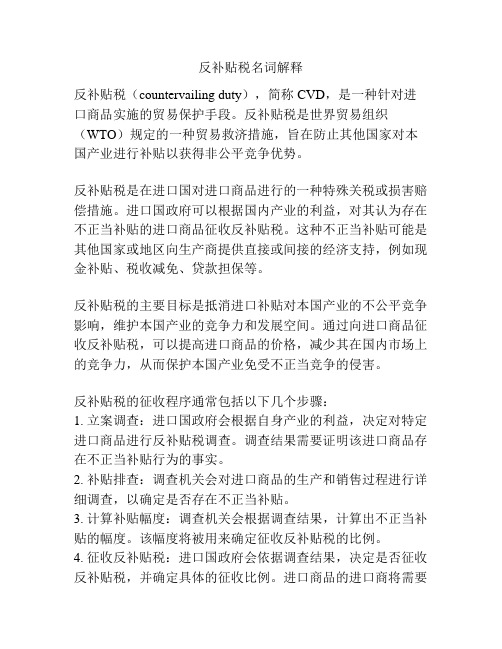 反补贴税名词解释

反补贴税（countervailing duty），简称 CVD，是一种针对进口商品实施的贸易保护手段。反补贴税是世界贸易组织（WTO）规定的一种贸易救济措施，旨在防止其他国家对本国产业进行补贴以获得非公平竞争优势。

反补贴税是在进口国对进口商品进行的一种特殊关税或损害赔偿措施。进口国政府可以根据国内产业的利益，对其认为存在不正当补贴的进口商品征收反补贴税。这种不正当补贴可能是其他国家或地区向生产商提供直接或间接的经济支持，例如现金补贴、税收减免、贷款担保等。

反补贴税的主要目标是抵消进口补贴对本国产业的不公平竞争影响，维护本国产业的竞争力和发展空间。通过向进口商品征收反补贴税，可以提高进口商品的价格，减少其在国内市场上的竞争力，从而保护本国产业免受不正当竞争的侵害。

反补贴税的征收程序通常包括以下几个步骤：
1. 立案调查：进口国政府会根据自身产业的利益，决定对特定进口商品进行反补贴税调查。调查结果需要证明该进口商品存在不正当补贴行为的事实。
2. 补贴排查：调查机关会对进口商品的生产和销售过程进行详细调查，以确定是否存在不正当补贴。
3. 计算补贴幅度：调查机关会根据调查结果，计算出不正当补贴的幅度。该幅度将被用来确定征收反补贴税的比例。
4. 征收反补贴税：进口国政府会依据调查结果，决定是否征收反补贴税，并确定具体的征收比例。进口商品的进口商将需要